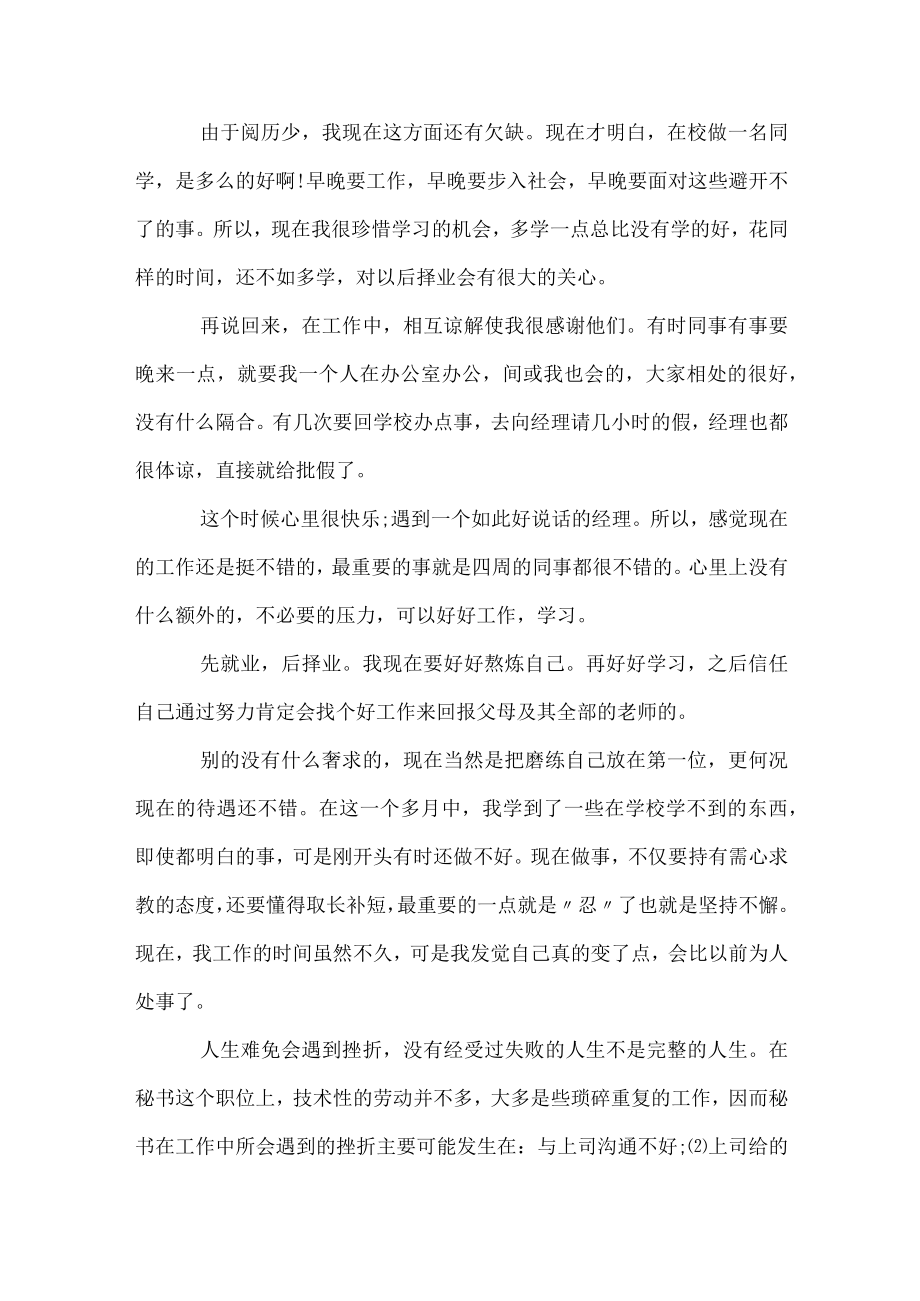 由于阅历少，我现在这方面还有欠缺。现在才明白，在校做一名同学，是多么的好啊!早晚要工作，早晚要步入社会，早晚要面对这些避开不了的事。所以，现在我很珍惜学习的机会，多学一点总比没有学的好，花同样的时间，还不如多学，对以后择业会有很大的关心。

再说回来，在工作中，相互谅解使我很感谢他们。有时同事有事要晚来一点，就要我一个人在办公室办公，间或我也会的，大家相处的很好，没有什么隔合。有几次要回学校办点事，去向经理请几小时的假，经理也都很体谅，直接就给批假了。

这个时候心里很快乐;遇到一个如此好说话的经理。所以，感觉现在的工作还是挺不错的，最重要的事就是四周的同事都很不错的。心里上没有什么额外的，不必要的压力，可以好好工作，学习。

先就业，后择业。我现在要好好熬炼自己。再好好学习，之后信任自己通过努力肯定会找个好工作来回报父母及其全部的老师的。

别的没有什么奢求的，现在当然是把磨练自己放在第一位，更何况现在的待遇还不错。在这一个多月中，我学到了一些在学校学不到的东西，即使都明白的事，可是刚开头有时还做不好。现在做事，不仅要持有需心求教的态度,还要懂得取长补短,最重要的一点就是〃忍〃了也就是坚持不懈。现在，我工作的时间虽然不久，可是我发觉自己真的变了点，会比以前为人处事了。

人生难免会遇到挫折，没有经受过失败的人生不是完整的人生。在秘书这个职位上，技术性的劳动并不多，大多是些琐碎重复的工作，因而秘书在工作中所会遇到的挫折主要可能发生在：与上司沟通不好;⑵上司给的